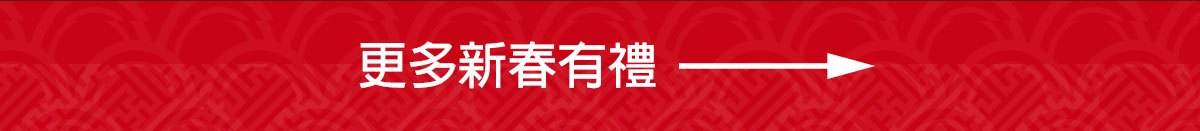 更多新春有禮